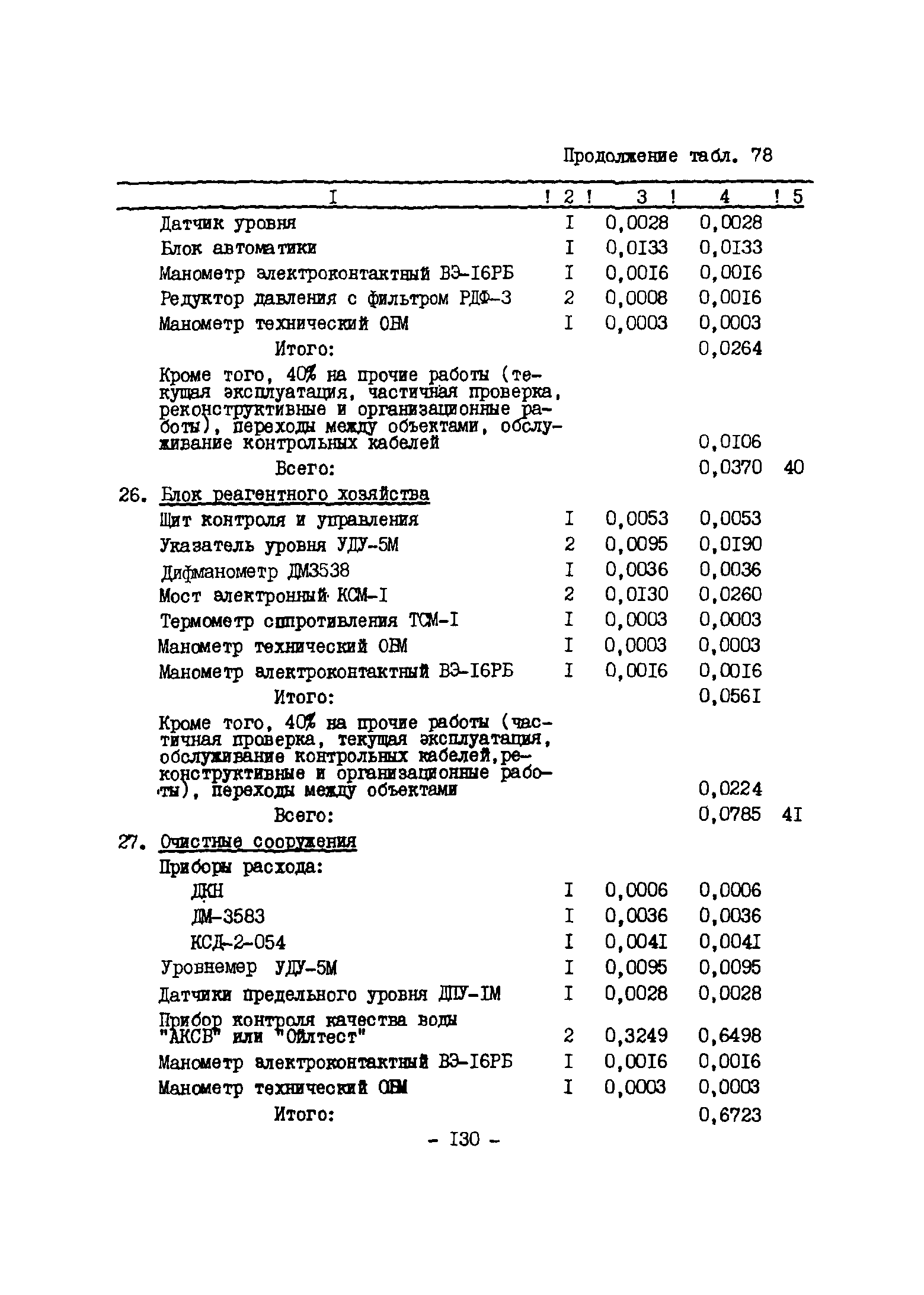 Продолжение табл. 78

| I | 2 | 3 | 4 | 5 |
|---|---|---|---|---|
| Датчик уровня | I | 0,0028 | 0,0028 | |
| Блок автоматики | I | 0,0I33 | 0,0I33 | |
| Манометр электроконтактный ВЭ-I6РБ | I | 0,00I6 | 0,00I6 | |
| Редуктор давления с фильтром РДФ-3 | 2 | 0,0008 | 0,00I6 | |
| Манометр технический ОБМ | I | 0,0003 | 0,0003 | |
| Итого: | | | 0,0264 | |
| Кроме того, 40% на прочие работы (текущая эксплуатация, частичная проверка, реконструктивные и организационные работы), переходы между объектами, обслуживание контрольных кабелей | | | 0,0I06 | |
| Всего: | | | 0,0370 | 40 |
| 26. Блок реагентного хозяйства | | | | |
| Щит контроля и управления | I | 0,0053 | 0,0053 | |
| Указатель уровня УДУ-5М | 2 | 0,0095 | 0,0I90 | |
| Дифманометр ДМ3538 | I | 0,0036 | 0,0036 | |
| Мост электронный КСМ-I | 2 | 0,0I30 | 0,0260 | |
| Термометр сопротивления ТСМ-I | I | 0,0003 | 0,0003 | |
| Манометр технический ОБМ | I | 0,0003 | 0,0003 | |
| Манометр электроконтактный ВЭ-I6РБ | I | 0,00I6 | 0,00I6 | |
| Итого: | | | 0,056I | |
| Кроме того, 40% на прочие работы (частичная проверка, текущая эксплуатация, обслуживание контрольных кабелей, реконструктивные и организационные работы), переходы между объектами | | | 0,0224 | |
| Всего: | | | 0,0785 | 4I |
| 27. Очистные сооружения | | | | |
| Приборы расхода: | | | | |
| ДКН | I | 0,0006 | 0,0006 | |
| ДМ-3583 | I | 0,0036 | 0,0036 | |
| КСД-2-054 | I | 0,004I | 0,004I | |
| Уровнемер УДУ-5М | I | 0,0095 | 0,0095 | |
| Датчики предельного уровня ДПУ-IМ | I | 0,0028 | 0,0028 | |
| Прибор контроля качества воды "АКСВ" или "Ойлтест" | 2 | 0,3249 | 0,6498 | |
| Манометр электроконтактный ВЭ-I6РБ | I | 0,00I6 | 0,00I6 | |
| Манометр технический ОБМ | I | 0,0003 | 0,0003 | |
| Итого: | | | 0,6723 | |

- I30 -